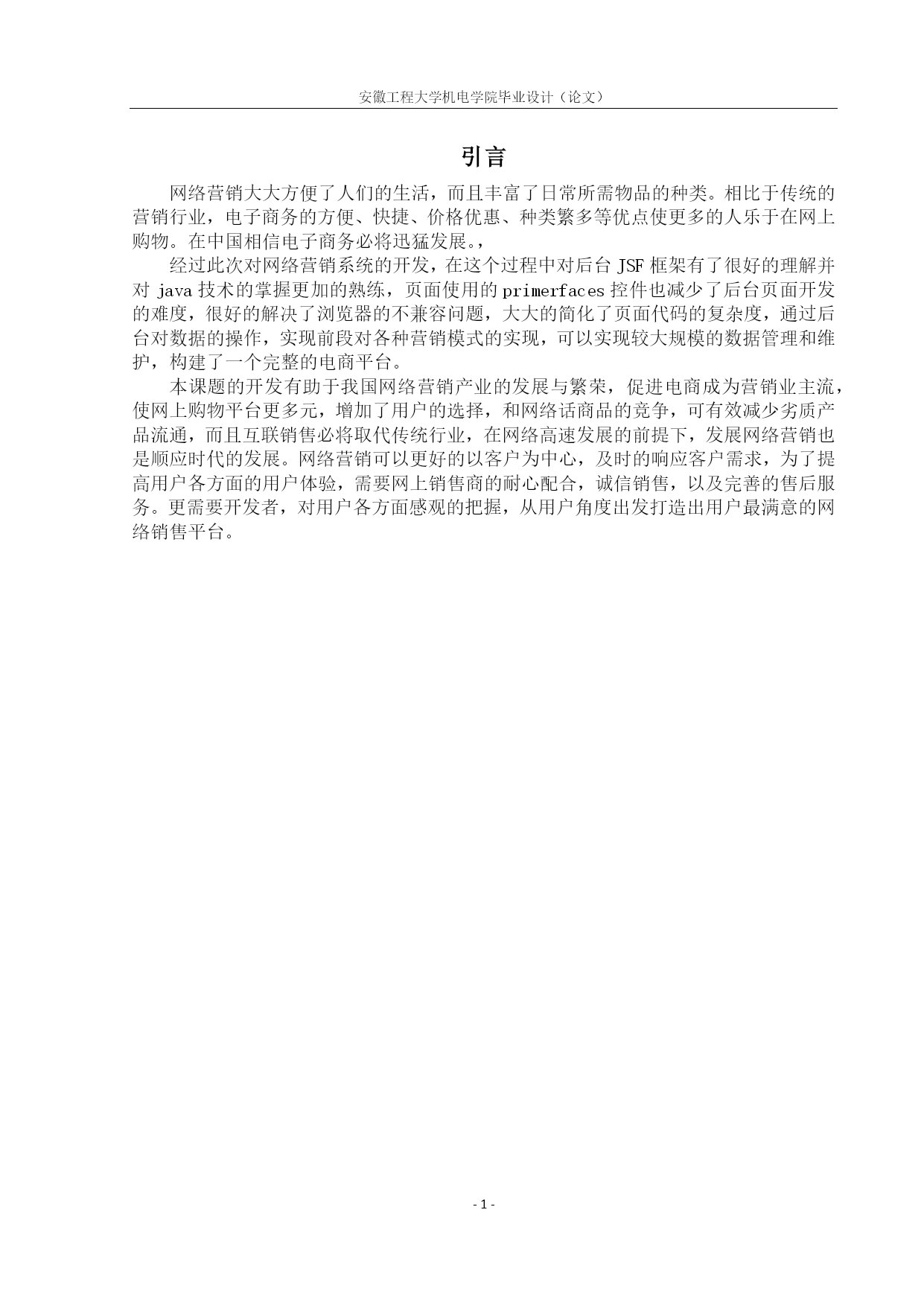 安徽工程大学机电学院毕业设计（论文）

引言

网络营销大大方便了人们的生活，而且丰富了日常所需物品的种类。相比于传统的营销行业，电子商务的方便、快捷、价格优惠、种类繁多等优点使更多的人乐于在网上购物。在中国相信电子商务必将迅猛发展。，

经过此次对网络营销系统的开发，在这个过程中对后台 JSF 框架有了很好的理解并对 java 技术的掌握更加的熟练，页面使用的 primerfaces 控件也减少了后台页面开发的难度，很好的解决了浏览器的不兼容问题，大大的简化了页面代码的复杂度，通过后台对数据的操作，实现前段对各种营销模式的实现，可以实现较大规模的数据管理和维护，构建了一个完整的电商平台。

本课题的开发有助于我国网络营销产业的发展与繁荣，促进电商成为营销业主流，使网上购物平台更多元，增加了用户的选择，和网络话商品的竞争，可有效减少劣质产品流通，而且互联销售必将取代传统行业，在网络高速发展的前提下，发展网络营销也是顺应时代的发展。网络营销可以更好的以客户为中心，及时的响应客户需求，为了提高用户各方面的用户体验，需要网上销售商的耐心配合，诚信销售，以及完善的售后服务。更需要开发者，对用户各方面感观的把握，从用户角度出发打造出用户最满意的网络销售平台。

- 1 -